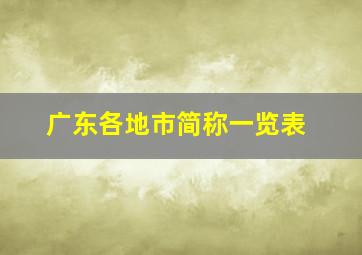 广东各地市简称一览表